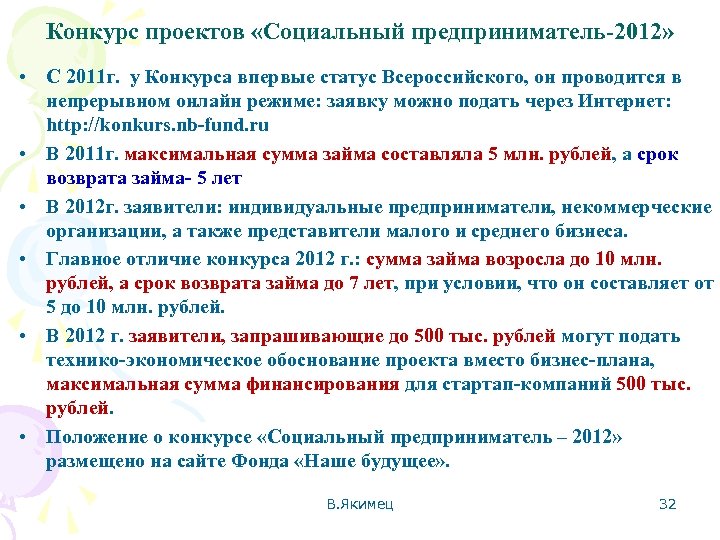 Конкурс проектов «Социальный предприниматель-2012»

• С 2011г. у Конкурса впервые статус Всероссийского, он проводится в непрерывном онлайн режиме: заявку можно подать через Интернет: http://konkurs.nb-fund.ru

• В 2011г. максимальная сумма займа составляла 5 млн. рублей, а срок возврата займа- 5 лет

• В 2012г. заявители: индивидуальные предприниматели, некоммерческие организации, а также представители малого и среднего бизнеса.

• Главное отличие конкурса 2012 г.: сумма займа возросла до 10 млн. рублей, а срок возврата займа до 7 лет, при условии, что он составляет от 5 до 10 млн. рублей.

• В 2012 г. заявители, запрашивающие до 500 тыс. рублей могут подать технико-экономическое обоснование проекта вместо бизнес-плана, максимальная сумма финансирования для стартап-компаний 500 тыс. рублей.

• Положение о конкурсе «Социальный предприниматель – 2012» размещено на сайте Фонда «Наше будущее».

В.Якимец

32